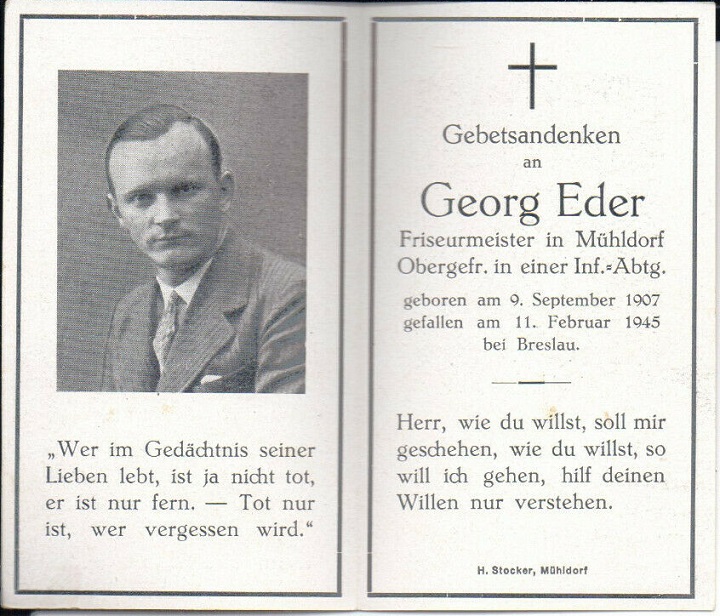 „Wer im Gedächtnis seiner Lieben lebt, ist ja nicht tot, er ist nur fern. — Tot nur ist, wer vergessen wird.“

Gebetsandenken
an
Georg Eder
Friseurmeister in Mühldorf
Obergefr. in einer Inf.-Abtg.
geboren am 9. September 1907
gefallen am 11. Februar 1945
bei Breslau.

Herr, wie du willst, soll mir geschehen, wie du willst, so will ich gehen, hilf deinen Willen nur verstehen.

H. Stocker, Mühldorf